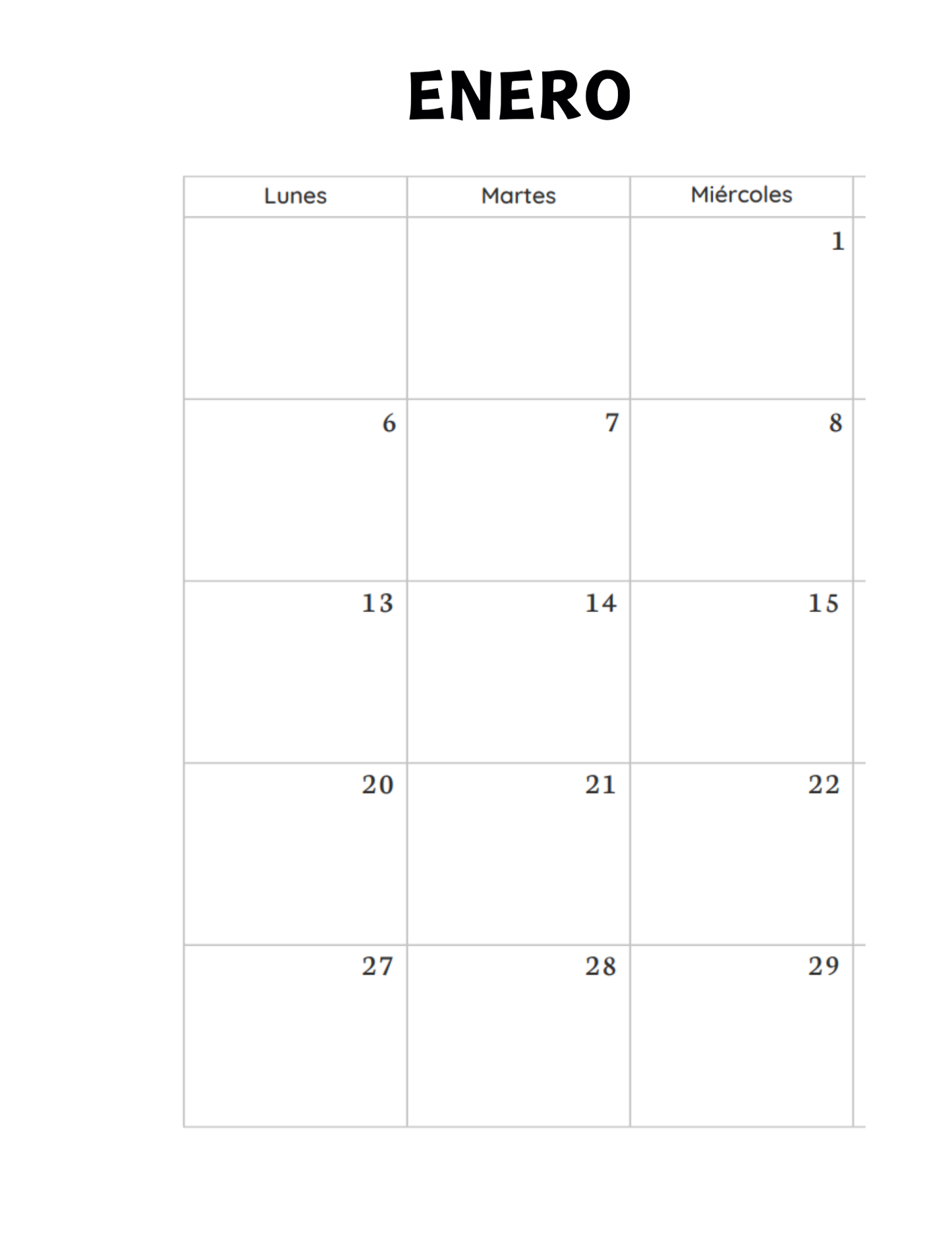 ENERO

| Lunes | Martes | Miércoles |
|---|---|---|
|  |  | 1 |
| 6 | 7 | 8 |
| 13 | 14 | 15 |
| 20 | 21 | 22 |
| 27 | 28 | 29 |